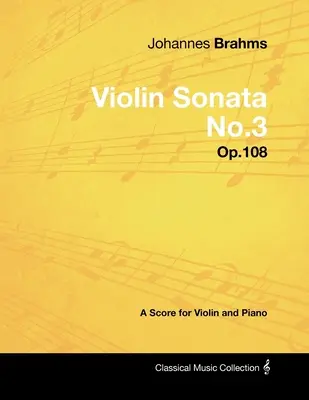 Johannes Brahms

Violin Sonata No.3

Op.108

A Score for Violin and Piano

Classical Music Collection